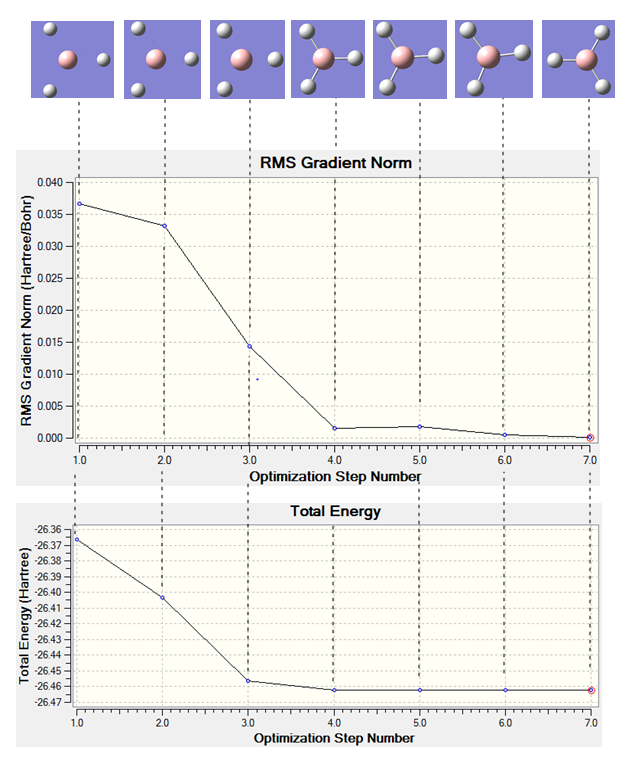 RMS Gradient Norm

RMS Gradient Norm (Hartree/Bohr)

0.040
0.035
0.030
0.025
0.020
0.015
0.010
0.005
0.000

1.0
2.0
3.0
4.0
5.0
6.0
7.0

Optimization Step Number

Total Energy

Total Energy (Hartree)

-26.36
-26.37
-26.38
-26.39
-26.40
-26.41
-26.42
-26.43
-26.44
-26.45
-26.46
-26.47

1.0
2.0
3.0
4.0
5.0
6.0
7.0

Optimization Step Number